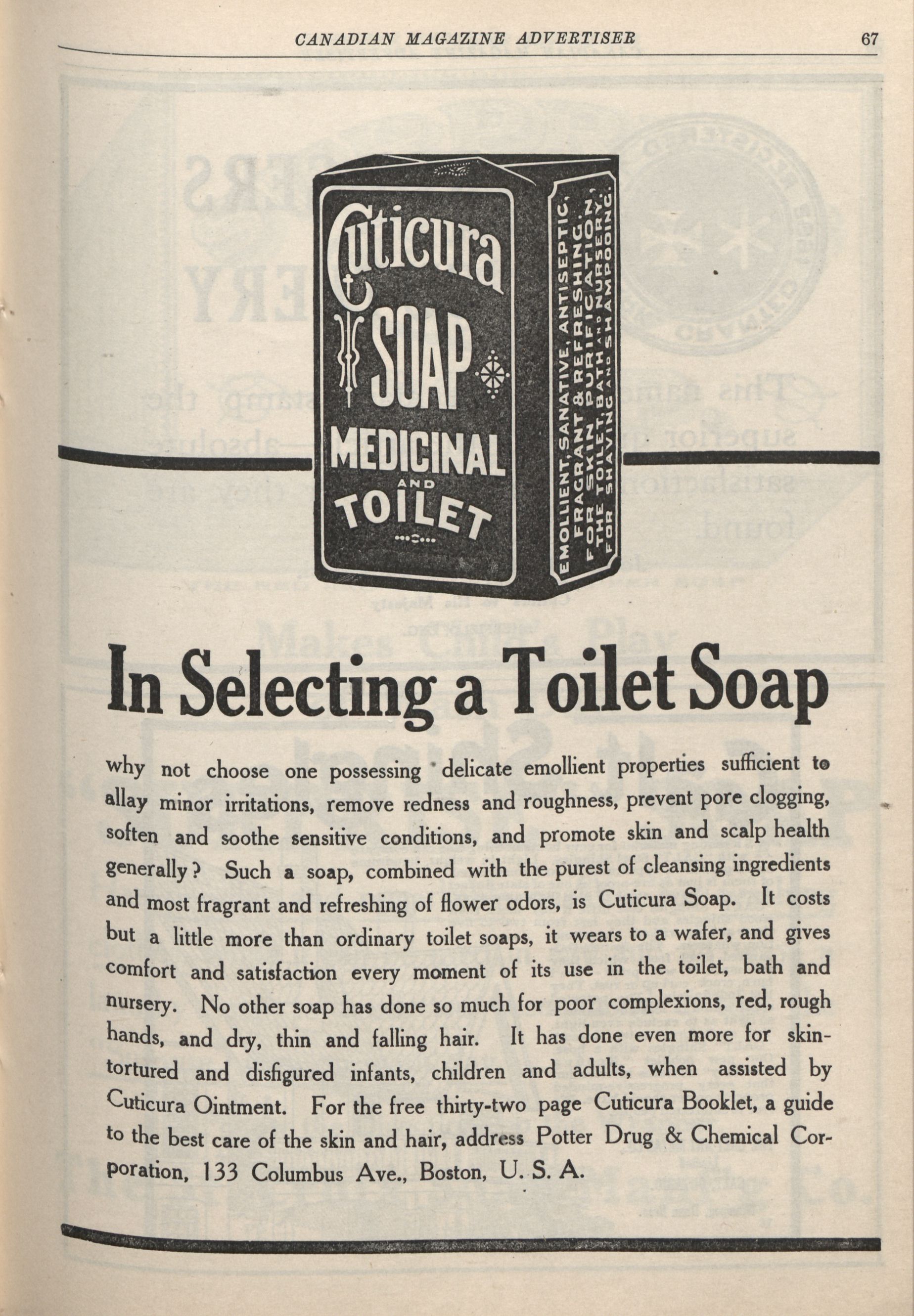 CANADIAN MAGAZINE ADVERTISER 67

Cuticura SOAP MEDICINAL AND TOILET

EMOLLIENT, SANATIVE, ANTISEPTIC, FRAGRANT & REFRESHING. FOR SKIN PURIFICATION, THE TOILET, BATH AND NURSERY, FOR SHAVING AND SHAMPOOING.

In Selecting a Toilet Soap

why not choose one possessing delicate emollient properties sufficient to allay minor irritations, remove redness and roughness, prevent pore clogging, soften and soothe sensitive conditions, and promote skin and scalp health generally? Such a soap, combined with the purest of cleansing ingredients and most fragrant and refreshing of flower odors, is Cuticura Soap. It costs but a little more than ordinary toilet soaps, it wears to a wafer, and gives comfort and satisfaction every moment of its use in the toilet, bath and nursery. No other soap has done so much for poor complexions, red, rough hands, and dry, thin and falling hair. It has done even more for skin-tortured and disfigured infants, children and adults, when assisted by Cuticura Ointment. For the free thirty-two page Cuticura Booklet, a guide to the best care of the skin and hair, address Potter Drug & Chemical Corporation, 133 Columbus Ave., Boston, U. S. A.